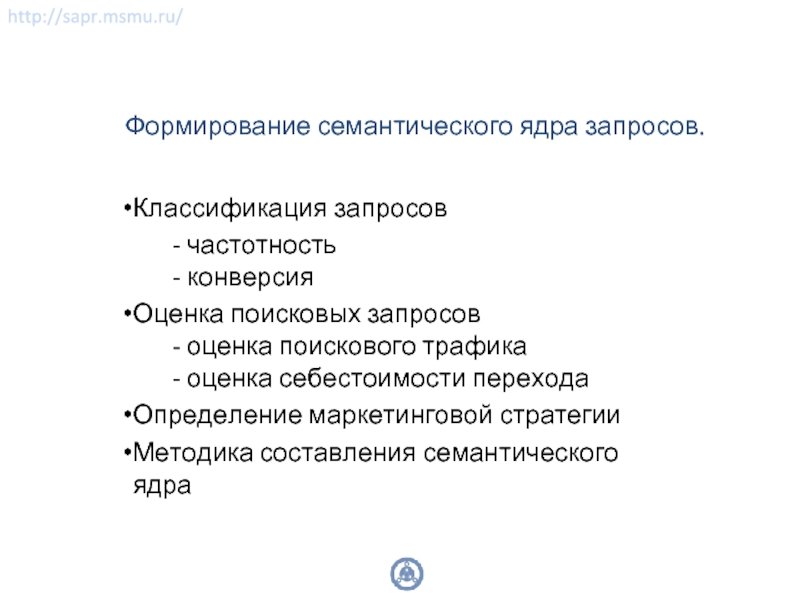 http://sapr.msmu.ru/

Формирование семантического ядра запросов.

•Классификация запросов
- частотность
- конверсия
•Оценка поисковых запросов
- оценка поискового трафика
- оценка себестоимости перехода
•Определение маркетинговой стратегии
•Методика составления семантического ядра